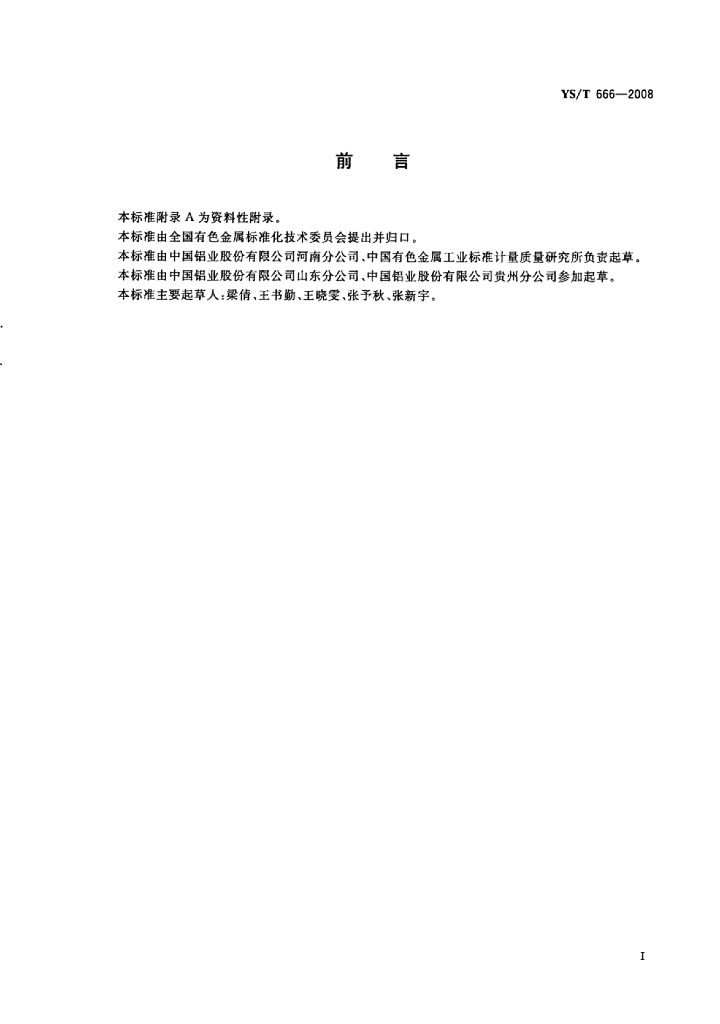 YS/T 666—2008

前　　言

本标准附录 A 为资料性附录。
本标准由全国有色金属标准化技术委员会提出并归口。
本标准由中国铝业股份有限公司河南分公司、中国有色金属工业标准计量质量研究所负责起草。
本标准由中国铝业股份有限公司山东分公司、中国铝业股份有限公司贵州分公司参加起草。
本标准主要起草人：梁倩、王书勤、王晓雯、张予秋、张新宇。

I